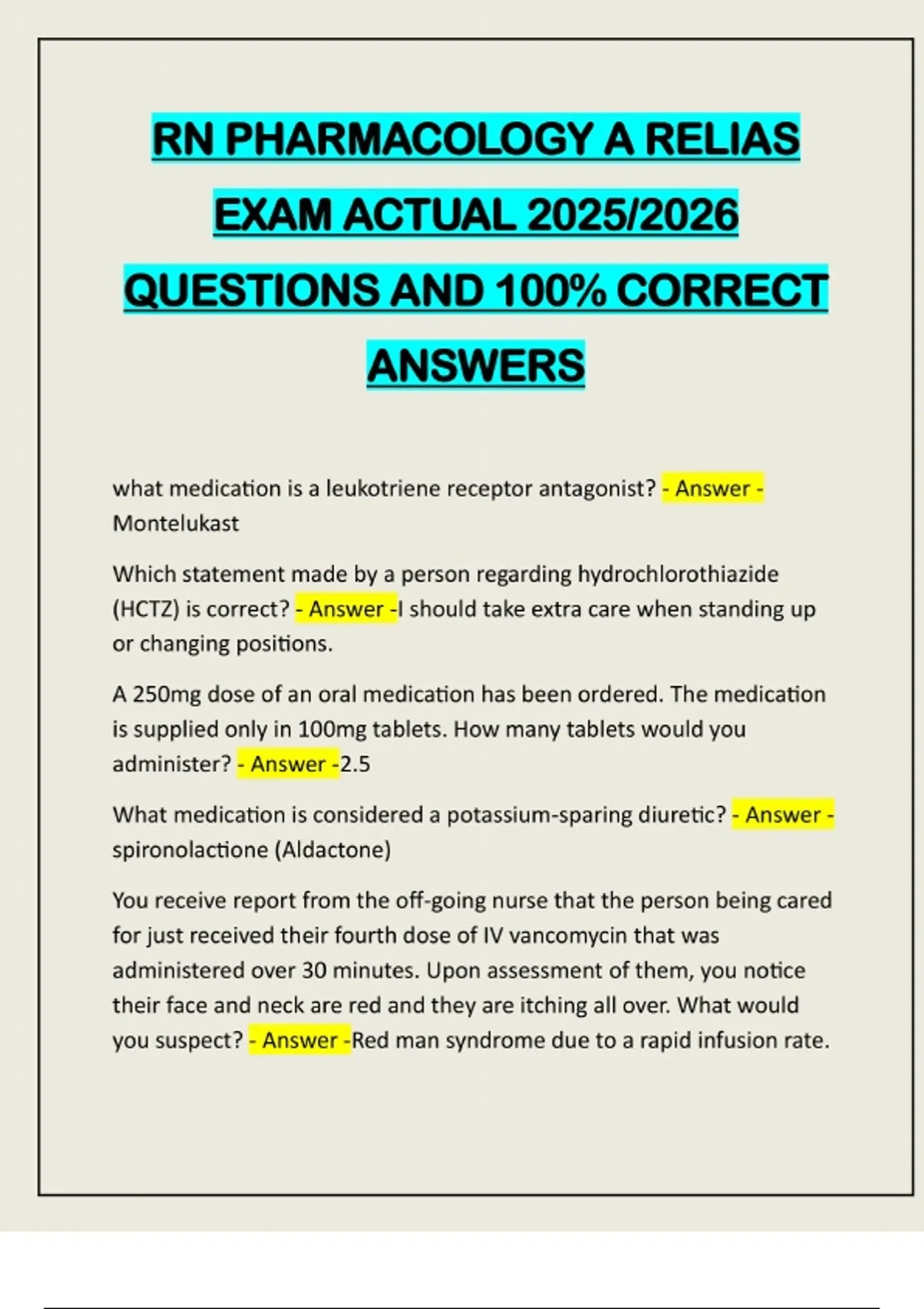 RN PHARMACOLOGY A RELIAS EXAM ACTUAL 2025/2026 QUESTIONS AND 100% CORRECT ANSWERS

what medication is a leukotriene receptor antagonist? - Answer - Montelukast

Which statement made by a person regarding hydrochlorothiazide (HCTZ) is correct? - Answer -I should take extra care when standing up or changing positions.

A 250mg dose of an oral medication has been ordered. The medication is supplied only in 100mg tablets. How many tablets would you administer? - Answer -2.5

What medication is considered a potassium-sparing diuretic? - Answer - spironolactione (Aldactone)

You receive report from the off-going nurse that the person being cared for just received their fourth dose of IV vancomycin that was administered over 30 minutes. Upon assessment of them, you notice their face and neck are red and they are itching all over. What would you suspect? - Answer -Red man syndrome due to a rapid infusion rate.